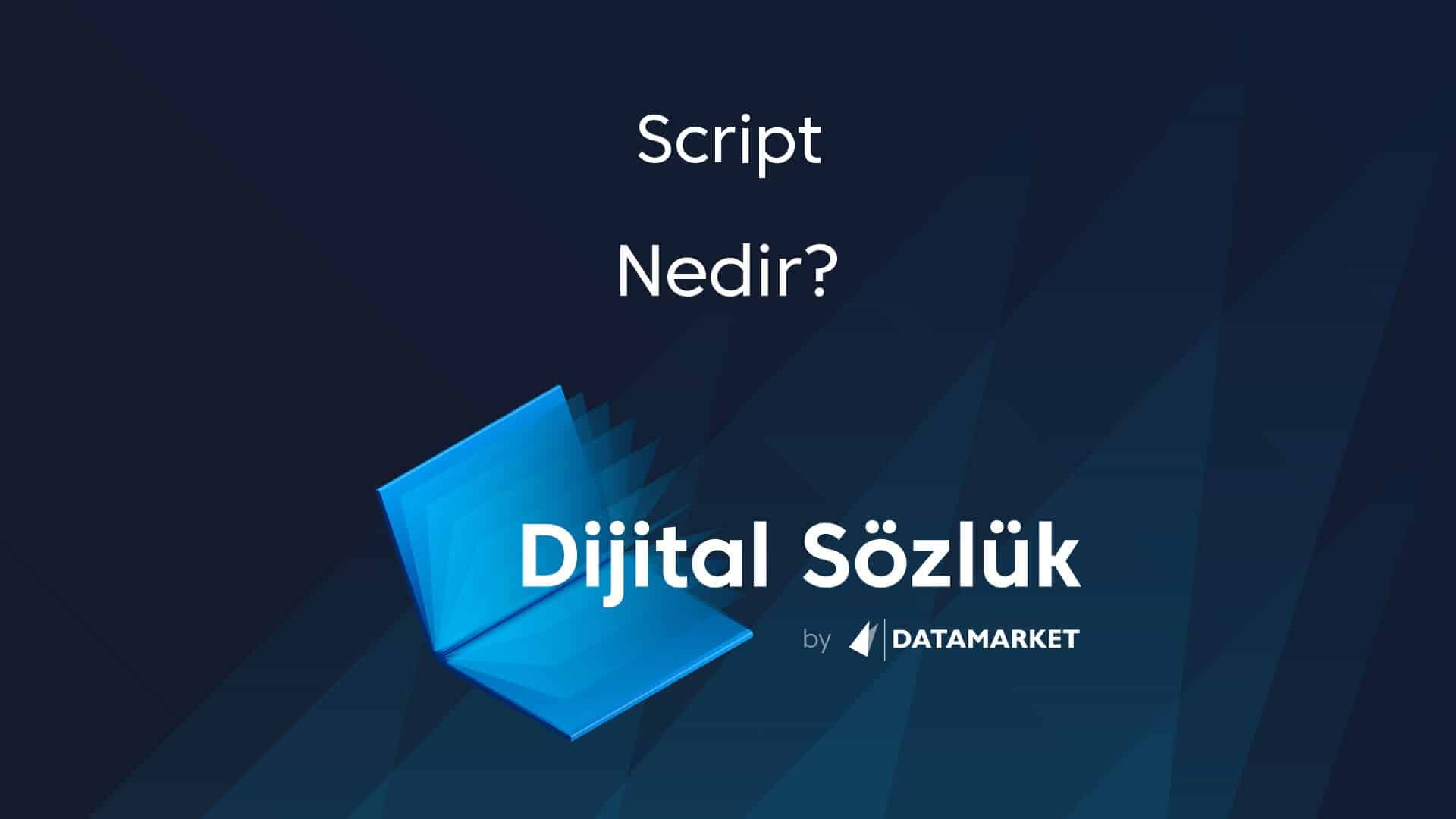 Script

Nedir?

Dijital Sözlük

by DATAMARKET